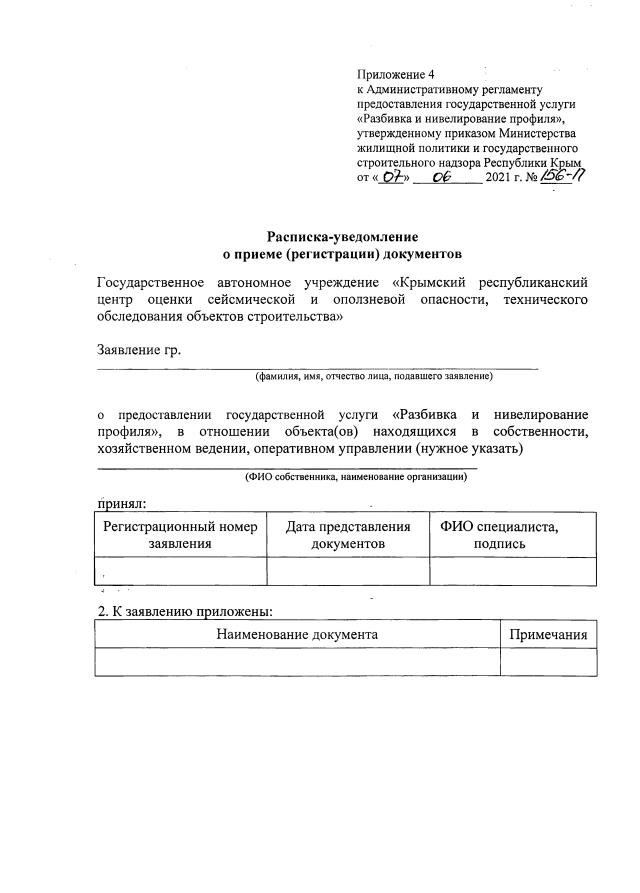 Приложение 4
к Административному регламенту предоставления государственной услуги «Разбивка и нивелирование профиля», утвержденному приказом Министерства жилищной политики и государственного строительного надзора Республики Крым
от «07» 06 2021 г. № 156-П

Расписка-уведомление
о приеме (регистрации) документов

Государственное автономное учреждение «Крымский республиканский центр оценки сейсмической и оползневой опасности, технического обследования объектов строительства»

Заявление гр.

(фамилия, имя, отчество лица, подавшего заявление)

о предоставлении государственной услуги «Разбивка и нивелирование профиля», в отношении объекта(ов) находящихся в собственности, хозяйственном ведении, оперативном управлении (нужное указать)

(ФИО собственника, наименование организации)

принял:

| Регистрационный номер заявления | Дата представления документов | ФИО специалиста, подпись |
|---|---|---|
| | | |

2. К заявлению приложены:

| Наименование документа | Примечания |
|---|---|
| | |